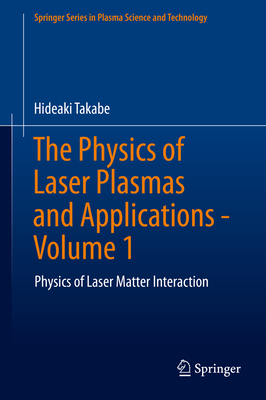 Springer Series in Plasma Science and Technology

Hideaki Takabe

The Physics of Laser Plasmas and Applications - Volume 1

Physics of Laser Matter Interaction

Springer